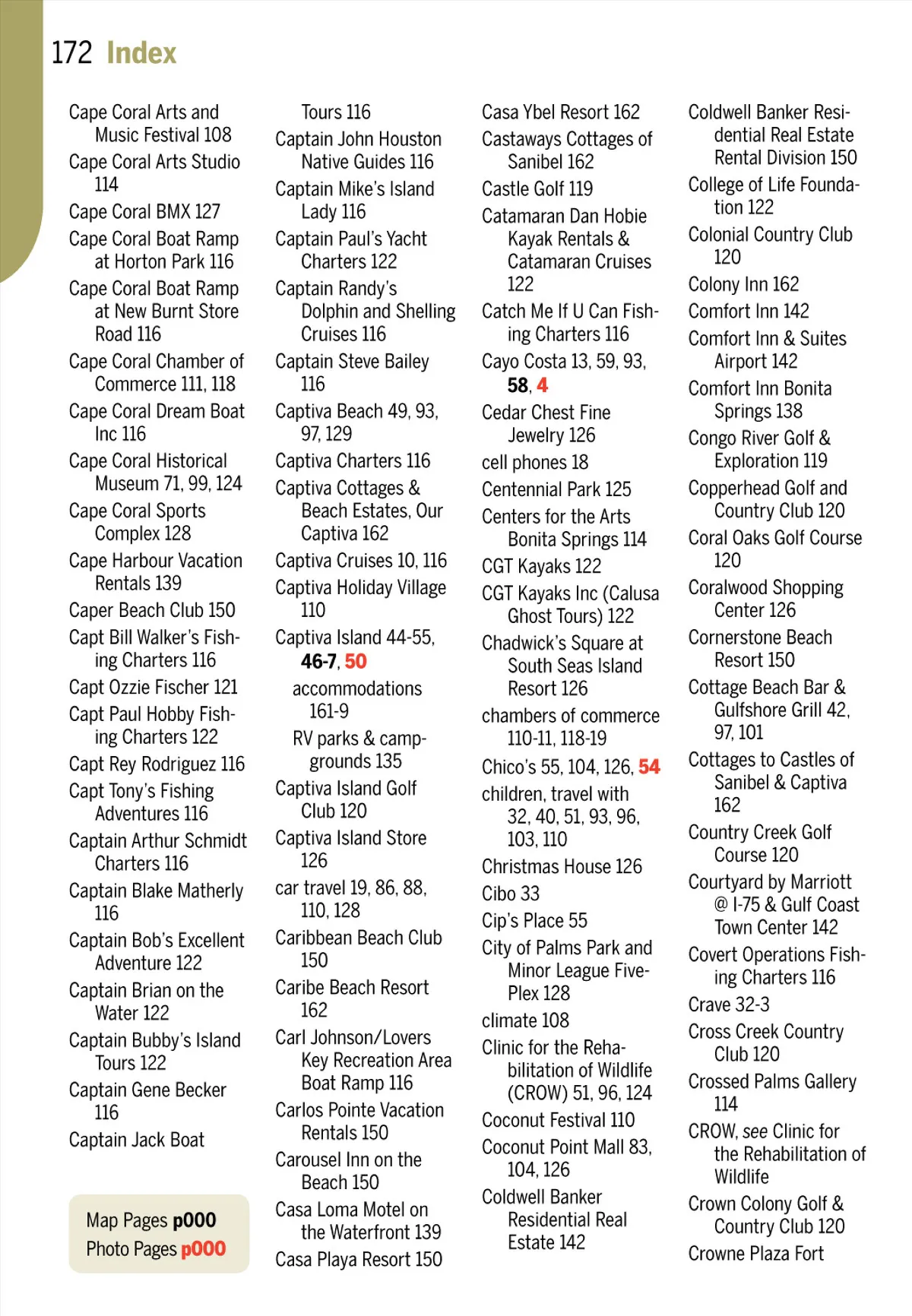 172 Index

Cape Coral Arts and Music Festival 108
Cape Coral Arts Studio 114
Cape Coral BMX 127
Cape Coral Boat Ramp at Horton Park 116
Cape Coral Boat Ramp at New Burnt Store Road 116
Cape Coral Chamber of Commerce 111, 118
Cape Coral Dream Boat Inc 116
Cape Coral Historical Museum 71, 99, 124
Cape Coral Sports Complex 128
Cape Harbour Vacation Rentals 139
Caper Beach Club 150
Capt Bill Walker's Fishing Charters 116
Capt Ozzie Fischer 121
Capt Paul Hobby Fishing Charters 122
Capt Rey Rodriguez 116
Capt Tony's Fishing Adventures 116
Captain Arthur Schmidt Charters 116
Captain Blake Matherly 116
Captain Bob's Excellent Adventure 122
Captain Brian on the Water 122
Captain Bubby's Island Tours 122
Captain Gene Becker 116
Captain Jack Boat

Map Pages p000
Photo Pages p000

Tours 116
Captain John Houston Native Guides 116
Captain Mike's Island Lady 116
Captain Paul's Yacht Charters 122
Captain Randy's Dolphin and Shelling Cruises 116
Captain Steve Bailey 116
Captiva Beach 49, 93, 97, 129
Captiva Charters 116
Captiva Cottages & Beach Estates, Our Captiva 162
Captiva Cruises 10, 116
Captiva Holiday Village 110
Captiva Island 44-55, 46-7, 50
accommodations 161-9
RV parks & campgrounds 135
Captiva Island Golf Club 120
Captiva Island Store 126
car travel 19, 86, 88, 110, 128
Caribbean Beach Club 150
Caribe Beach Resort 162
Carl Johnson/Lovers Key Recreation Area Boat Ramp 116
Carlos Pointe Vacation Rentals 150
Carousel Inn on the Beach 150
Casa Loma Motel on the Waterfront 139
Casa Playa Resort 150

Casa Ybel Resort 162
Castaways Cottages of Sanibel 162
Castle Golf 119
Catamaran Dan Hobie Kayak Rentals & Catamaran Cruises 122
Catch Me If U Can Fishing Charters 116
Cayo Costa 13, 59, 93, 58, 4
Cedar Chest Fine Jewelry 126
cell phones 18
Centennial Park 125
Centers for the Arts Bonita Springs 114
CGT Kayaks 122
CGT Kayaks Inc (Calusa Ghost Tours) 122
Chadwick's Square at South Seas Island Resort 126
chambers of commerce 110-11, 118-19
Chico's 55, 104, 126, 54
children, travel with 32, 40, 51, 93, 96, 103, 110
Christmas House 126
Cibo 33
Cip's Place 55
City of Palms Park and Minor League Five-Plex 128
climate 108
Clinic for the Rehabilitation of Wildlife (CROW) 51, 96, 124
Coconut Festival 110
Coconut Point Mall 83, 104, 126
Coldwell Banker Residential Real Estate 142

Coldwell Banker Residential Real Estate Rental Division 150
College of Life Foundation 122
Colonial Country Club 120
Colony Inn 162
Comfort Inn 142
Comfort Inn & Suites Airport 142
Comfort Inn Bonita Springs 138
Congo River Golf & Exploration 119
Copperhead Golf and Country Club 120
Coral Oaks Golf Course 120
Coralwood Shopping Center 126
Cornerstone Beach Resort 150
Cottage Beach Bar & Gulfshore Grill 42, 97, 101
Cottages to Castles of Sanibel & Captiva 162
Country Creek Golf Course 120
Courtyard by Marriott @ I-75 & Gulf Coast Town Center 142
Covert Operations Fishing Charters 116
Crave 32-3
Cross Creek Country Club 120
Crossed Palms Gallery 114
CROW, see Clinic for the Rehabilitation of Wildlife
Crown Colony Golf & Country Club 120
Crowne Plaza Fort